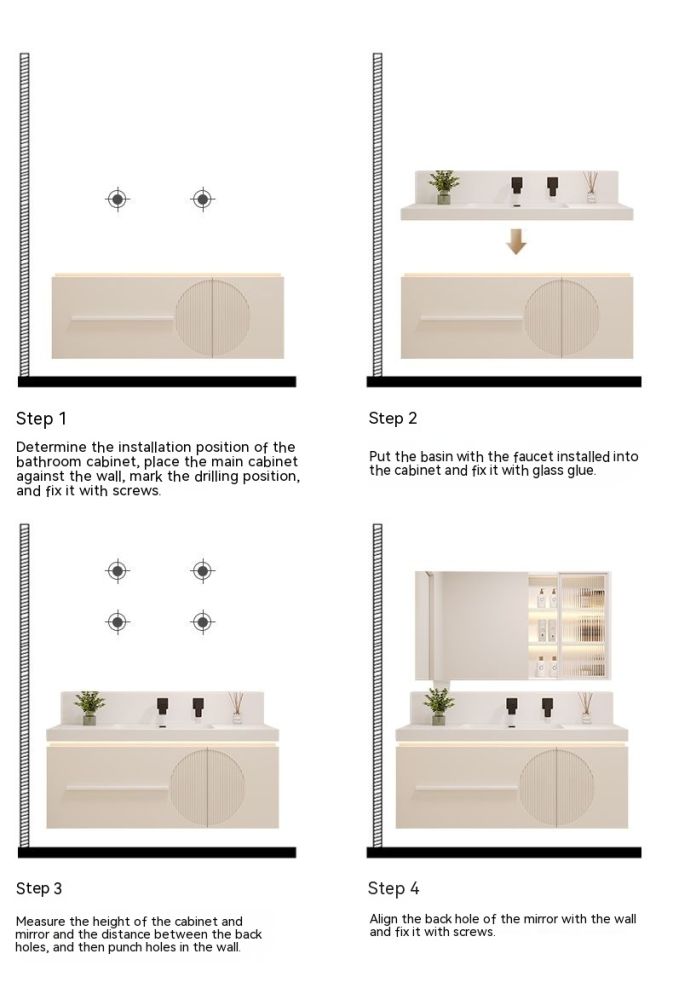 Step 1

Determine the installation position of the bathroom cabinet, place the main cabinet against the wall, mark the drilling position, and fix it with screws.

Step 2

Put the basin with the faucet installed into the cabinet and fix it with glass glue.

Step 3

Measure the height of the cabinet and mirror and the distance between the back holes, and then punch holes in the wall.

Step 4

Align the back hole of the mirror with the wall and fix it with screws.